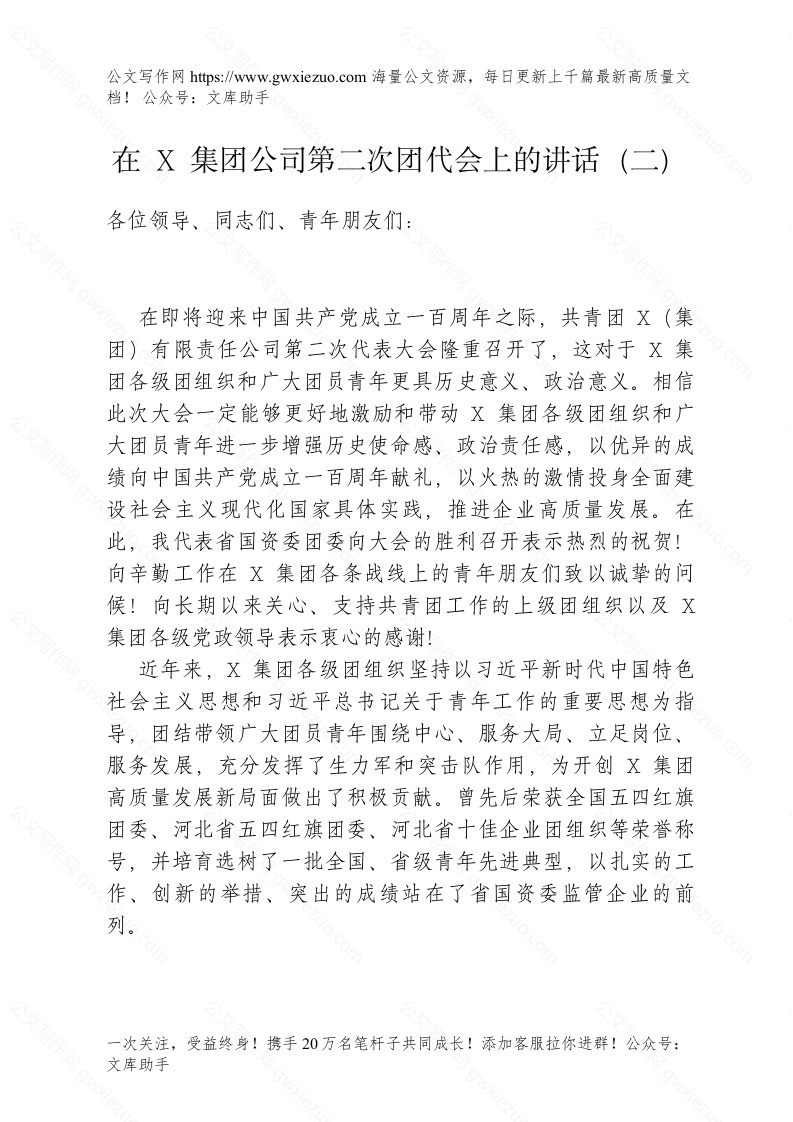 公文写作网 https://www.gwxiezuo.com 海量公文资源，每日更新上千篇最新高质量文档！ 公众号：文库助手

在 X 集团公司第二次团代会上的讲话（二）

各位领导、同志们、青年朋友们：

在即将迎来中国共产党成立一百周年之际，共青团 X（集团）有限责任公司第二次代表大会隆重召开了，这对于 X 集团各级团组织和广大团员青年更具历史意义、政治意义。相信此次大会一定能够更好地激励和带动 X 集团各级团组织和广大团员青年进一步增强历史使命感、政治责任感，以优异的成绩向中国共产党成立一百周年献礼，以火热的激情投身全面建设社会主义现代化国家具体实践，推进企业高质量发展。在此，我代表省国资委团委向大会的胜利召开表示热烈的祝贺！向辛勤工作在 X 集团各条战线上的青年朋友们致以诚挚的问候！向长期以来关心、支持共青团工作的上级团组织以及 X 集团各级党政领导表示衷心的感谢！

近年来，X 集团各级团组织坚持以习近平新时代中国特色社会主义思想和习近平总书记关于青年工作的重要思想为指导，团结带领广大团员青年围绕中心、服务大局、立足岗位、服务发展，充分发挥了生力军和突击队作用，为开创 X 集团高质量发展新局面做出了积极贡献。曾先后荣获全国五四红旗团委、河北省五四红旗团委、河北省十佳企业团组织等荣誉称号，并培育选树了一批全国、省级青年先进典型，以扎实的工作、创新的举措、突出的成绩站在了省国资委监管企业的前列。

一次关注，受益终身！携手 20 万名笔杆子共同成长！添加客服拉你进群！公众号：文库助手